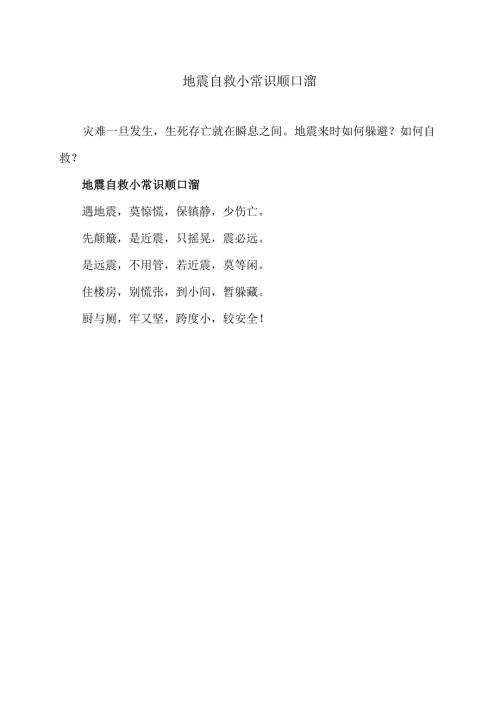 地震自救小常识顺口溜

灾难一旦发生，生死存亡就在瞬息之间。地震来时如何躲避？如何自救？

地震自救小常识顺口溜

遇地震，莫惊慌，保镇静，少伤亡。

先颠簸，是近震，只摇晃，震必远。

是远震，不用管，若近震，莫等闲。

住楼房，别慌张，到小间，暂躲藏。

厨与厕，牢又坚，跨度小，较安全！